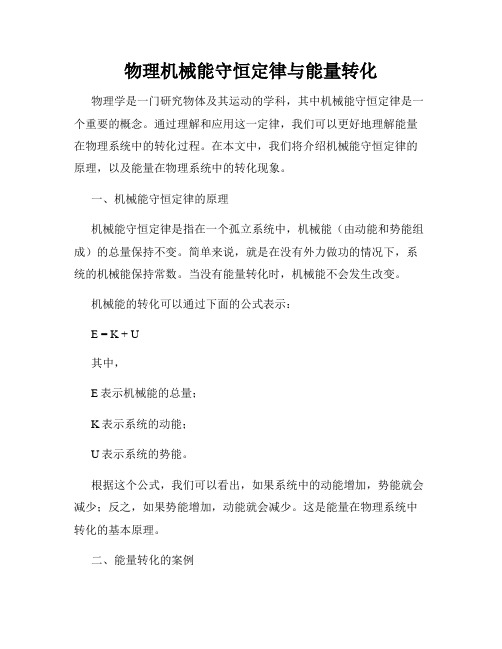 物理机械能守恒定律与能量转化

物理学是一门研究物体及其运动的学科，其中机械能守恒定律是一个重要的概念。通过理解和应用这一定律，我们可以更好地理解能量在物理系统中的转化过程。在本文中，我们将介绍机械能守恒定律的原理，以及能量在物理系统中的转化现象。

一、机械能守恒定律的原理

机械能守恒定律是指在一个孤立系统中，机械能（由动能和势能组成）的总量保持不变。简单来说，就是在没有外力做功的情况下，系统的机械能保持常数。当没有能量转化时，机械能不会发生改变。

机械能的转化可以通过下面的公式表示：

$E = K + U$

其中，

E 表示机械能的总量；

K 表示系统的动能；

U 表示系统的势能。

根据这个公式，我们可以看出，如果系统中的动能增加，势能就会减少；反之，如果势能增加，动能就会减少。这是能量在物理系统中转化的基本原理。

二、能量转化的案例